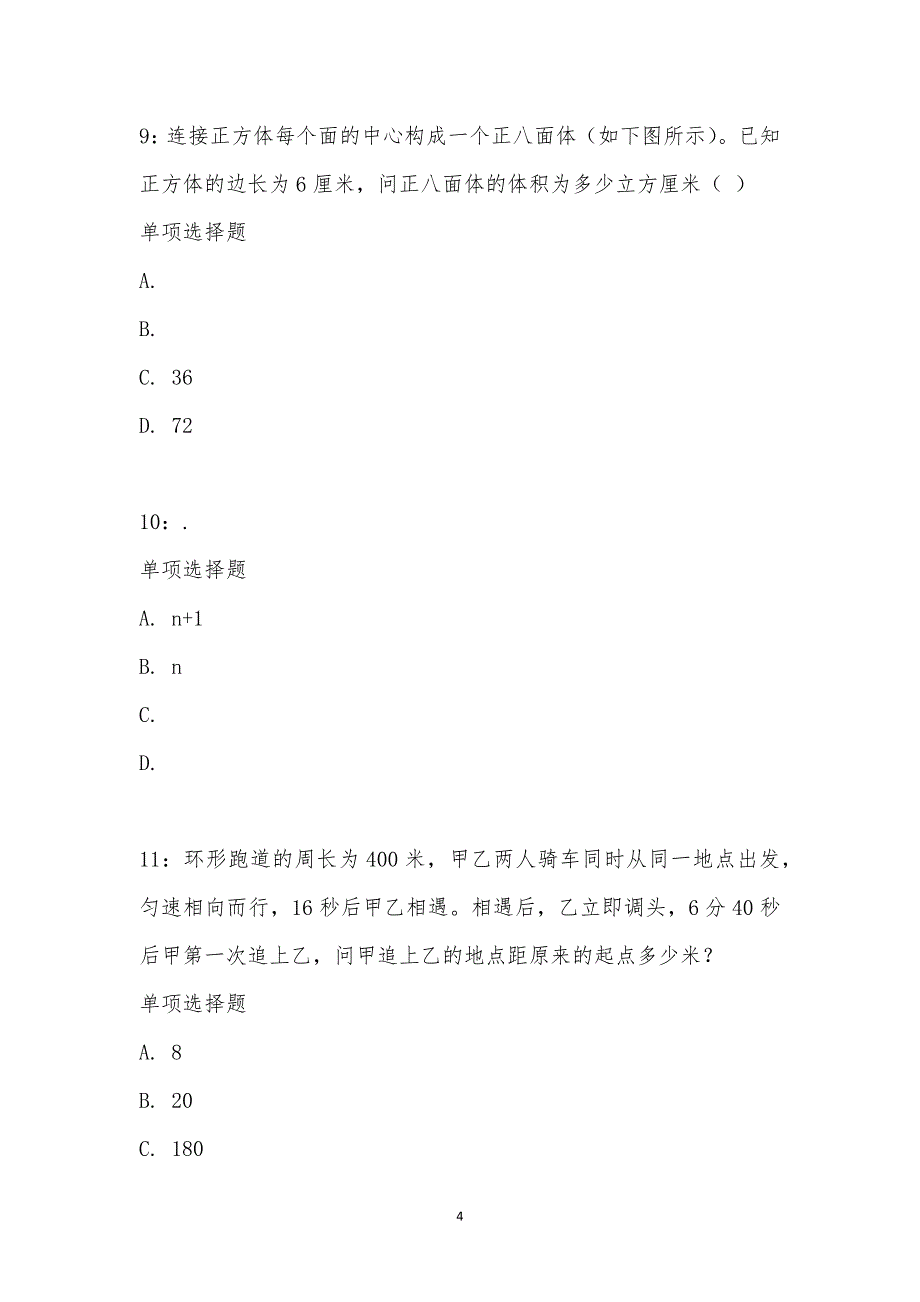 9：连接正方体每个面的中心构成一个正八面体（如下图所示）。已知正方体的边长为 6 厘米，问正八面体的体积为多少立方厘米（ ）

单项选择题

A.

B.

C. 36

D. 72

10：.

单项选择题

A. n+1

B. n

C.

D.

11：环形跑道的周长为 400 米，甲乙两人骑车同时从同一地点出发，匀速相向而行，16 秒后甲乙相遇。相遇后，乙立即调头，6 分 40 秒后甲第一次追上乙，问甲追上乙的地点距原来的起点多少米？

单项选择题

A. 8

B. 20

C. 180

4